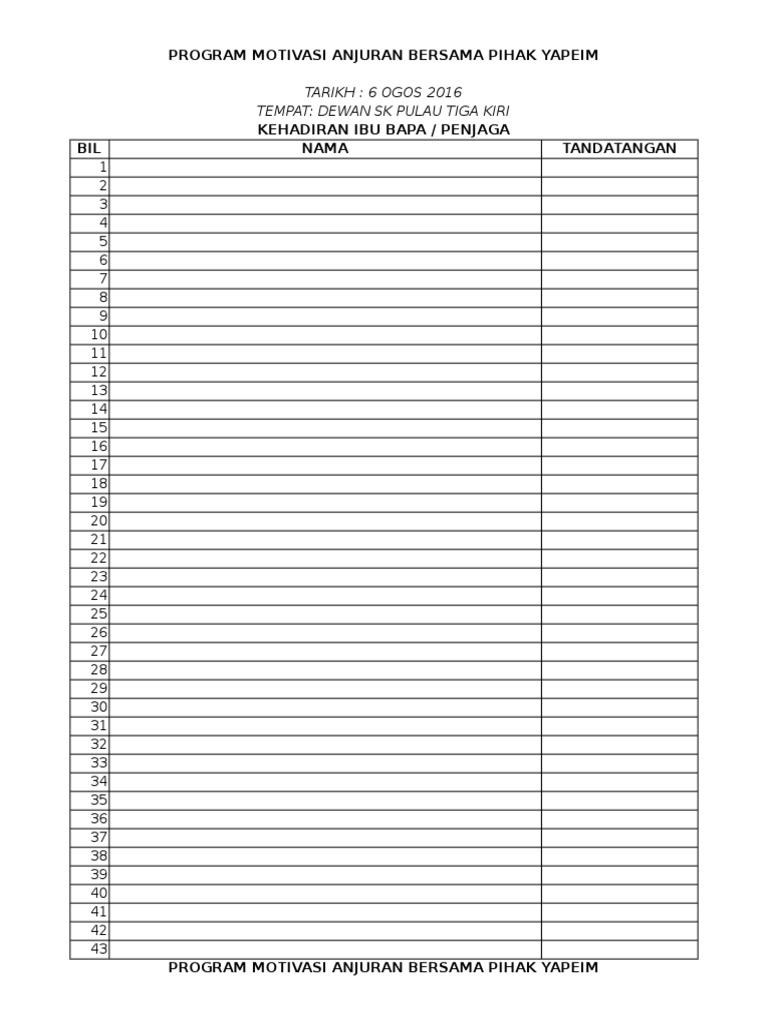 PROGRAM MOTIVASI ANJURAN BERSAMA PIHAK YAPEIM

TARIKH : 6 OGOS 2016
TEMPAT: DEWAN SK PULAU TIGA KIRI
KEHADIRAN IBU BAPA / PENJAGA

| BIL | NAMA | TANDATANGAN |
|---|---|---|
| 1 | | |
| 2 | | |
| 3 | | |
| 4 | | |
| 5 | | |
| 6 | | |
| 7 | | |
| 8 | | |
| 9 | | |
| 10 | | |
| 11 | | |
| 12 | | |
| 13 | | |
| 14 | | |
| 15 | | |
| 16 | | |
| 17 | | |
| 18 | | |
| 19 | | |
| 20 | | |
| 21 | | |
| 22 | | |
| 23 | | |
| 24 | | |
| 25 | | |
| 26 | | |
| 27 | | |
| 28 | | |
| 29 | | |
| 30 | | |
| 31 | | |
| 32 | | |
| 33 | | |
| 34 | | |
| 35 | | |
| 36 | | |
| 37 | | |
| 38 | | |
| 39 | | |
| 40 | | |
| 41 | | |
| 42 | | |
| 43 | | |

PROGRAM MOTIVASI ANJURAN BERSAMA PIHAK YAPEIM